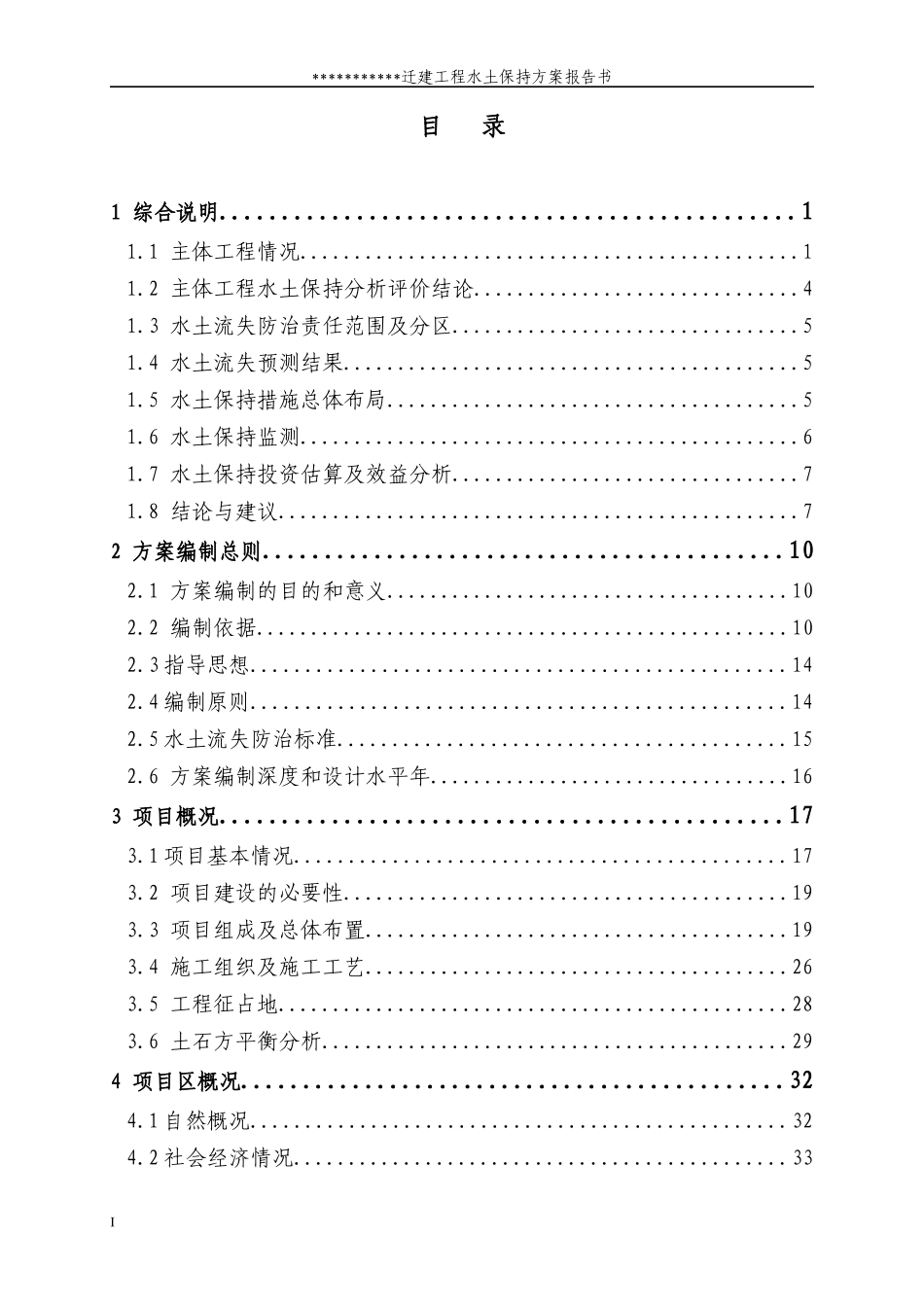 ***********迁建工程水土保持方案报告书

目 录

1 综合说明 1

1.1 主体工程情况 1

1.2 主体工程水土保持分析评价结论 4

1.3 水土流失防治责任范围及分区 5

1.4 水土流失预测结果 5

1.5 水土保持措施总体布局 5

1.6 水土保持监测 6

1.7 水土保持投资估算及效益分析 7

1.8 结论与建议 7

2 方案编制总则 10

2.1 方案编制的目的和意义 10

2.2 编制依据 10

2.3指导思想 14

2.4编制原则 14

2.5水土流失防治标准 15

2.6 方案编制深度和设计水平年 16

3 项目概况 17

3.1项目基本情况 17

3.2 项目建设的必要性 19

3.3 项目组成及总体布置 19

3.4 施工组织及施工工艺 26

3.5 工程征占地 28

3.6 土石方平衡分析 29

4 项目区概况 32

4.1自然概况 32

4.2社会经济情况 33

I